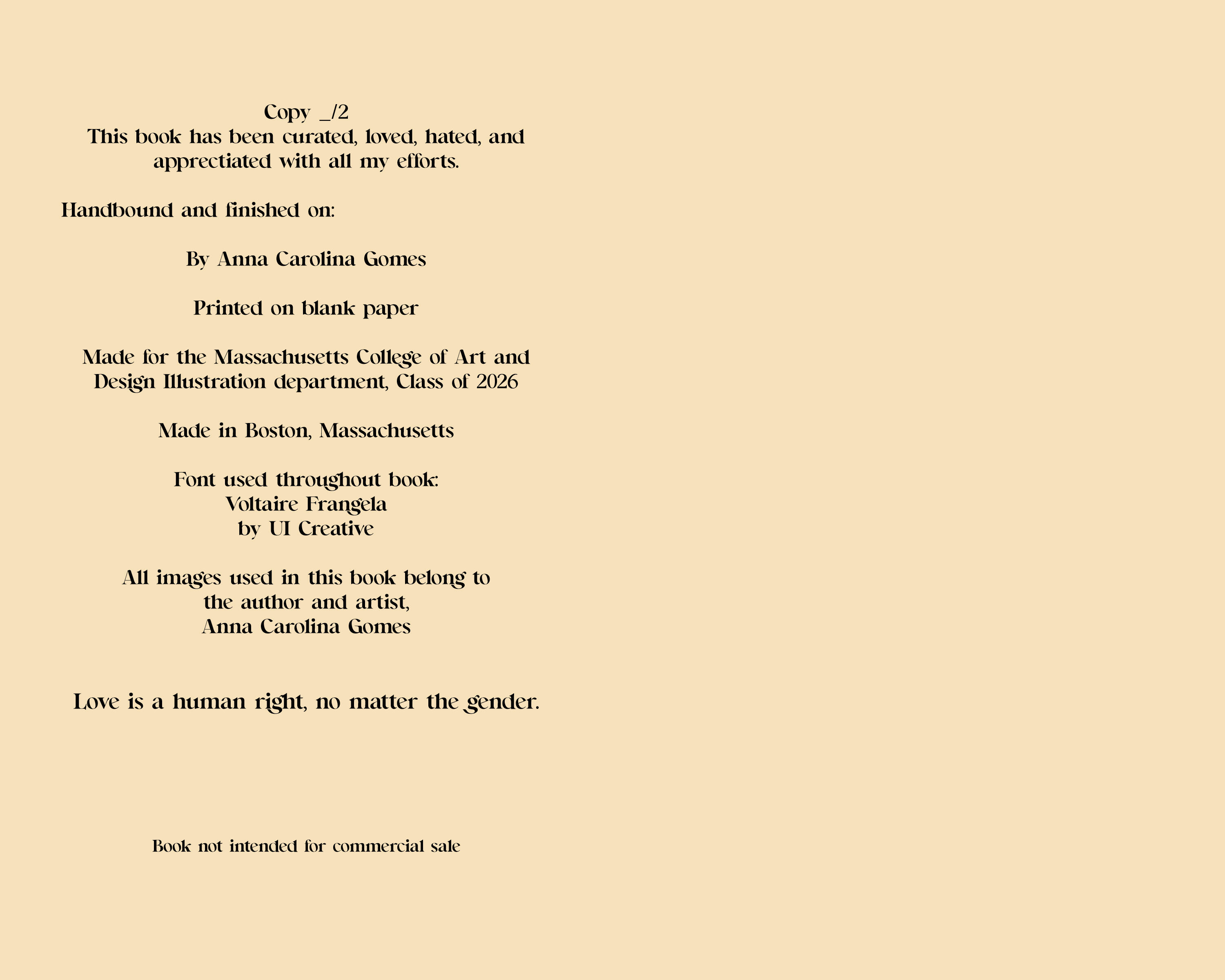 Copy _/2
This book has been curated, loved, hated, and apprectiated with all my efforts.

Handbound and finished on:

By Anna Carolina Gomes

Printed on blank paper

Made for the Massachusetts College of Art and Design Illustration department, Class of 2026

Made in Boston, Massachusetts

Font used throughout book:
Voltaire Frangela
by UI Creative

All images used in this book belong to the author and artist,
Anna Carolina Gomes

Love is a human right, no matter the gender.

Book not intended for commercial sale